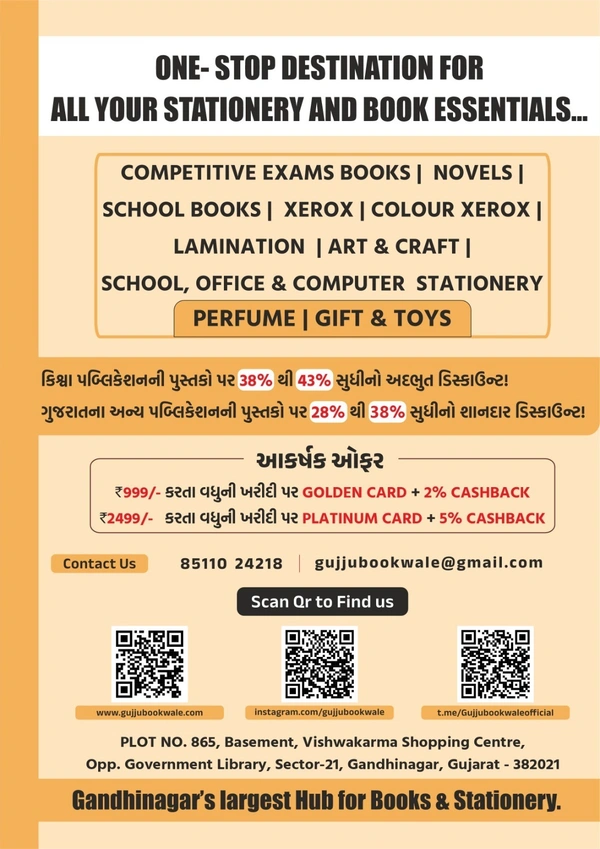 ONE- STOP DESTINATION FOR
ALL YOUR STATIONERY AND BOOK ESSENTIALS...

COMPETITIVE EXAMS BOOKS | NOVELS |
SCHOOL BOOKS | XEROX | COLOUR XEROX |
LAMINATION | ART & CRAFT |
SCHOOL, OFFICE & COMPUTER STATIONERY
PERFUME | GIFT & TOYS

કિશ્વા પબ્લિકેશનની પુસ્તકો પર 38% થી 43% સુધીનો અદભુત ડિસ્કાઉન્ટ!
ગુજરાતના અન્ય પબ્લિકેશનની પુસ્તકો પર 28% થી 38% સુધીનો શાનદાર ડિસ્કાઉન્ટ!

આકર્ષક ઓફર
₹999/- કરતા વધુની ખરીદી પર GOLDEN CARD + 2% CASHBACK
₹2499/- કરતા વધુની ખરીદી પર PLATINUM CARD + 5% CASHBACK

Contact Us 85110 24218 | gujjubookwale@gmail.com

Scan Qr to Find us

www.gujjubookwale.com
instagram.com/gujjubookwale
t.me/Gujjubookwaleofficial

PLOT NO. 865, Basement, Vishwakarma Shopping Centre,
Opp. Government Library, Sector-21, Gandhinagar, Gujarat - 382021

Gandhinagar's largest Hub for Books & Stationery.